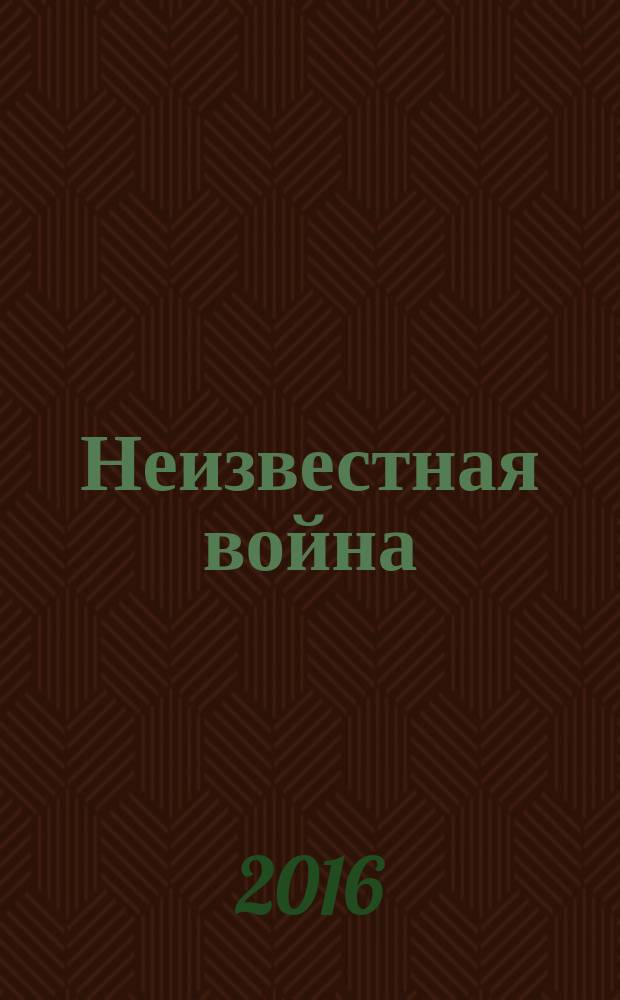 Неизвестная война

2016